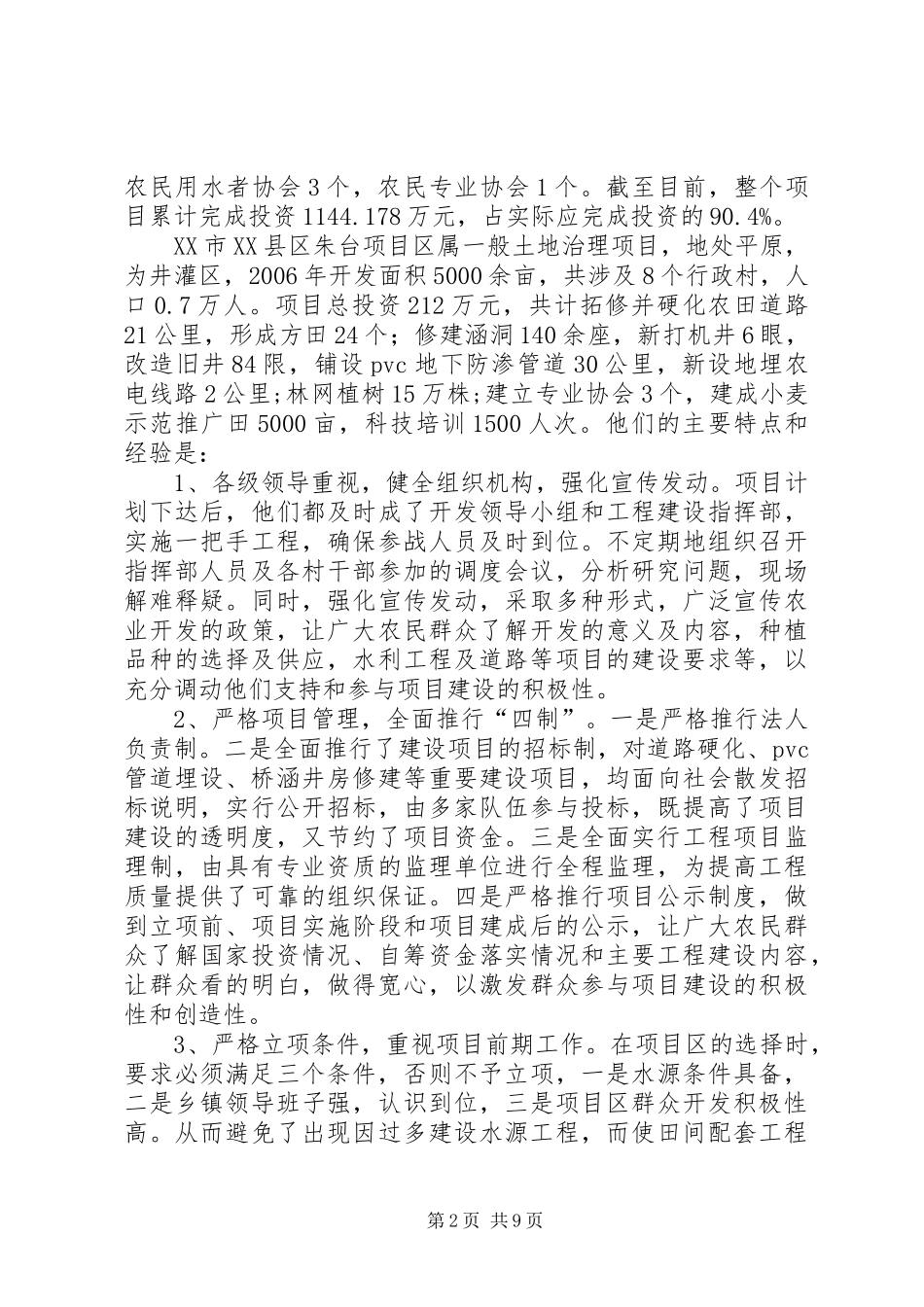 农民用水者协会3个，农民专业协会1个。截至目前，整个项目累计完成投资1144.178万元，占实际应完成投资的90.4%。

XX市XX县区朱台项目区属一般土地治理项目，地处平原，为井灌区，2006年开发面积5000余亩，共涉及8个行政村，人口0.7万人。项目总投资212万元，共计拓修并硬化农田道路21公里，形成方田24个；修建涵洞140余座，新打机井6眼，改造旧井84限，铺设pvc地下防渗管道30公里，新设地埋农电线路2公里;林网植树15万株;建立专业协会3个，建成小麦示范推广田5000亩，科技培训1500人次。他们的主要特点和经验是：

1、各级领导重视，健全组织机构，强化宣传发动。项目计划下达后，他们都及时成了开发领导小组和工程建设指挥部，实施一把手工程，确保参战人员及时到位。不定期地组织召开指挥部人员及各村干部参加的调度会议，分析研究问题，现场解难释疑。同时，强化宣传发动，采取多种形式，广泛宣传农业开发的政策，让广大农民群众了解开发的意义及内容，种植品种的选择及供应，水利工程及道路等项目的建设要求等，以充分调动他们支持和参与项目建设的积极性。

2、严格项目管理，全面推行“四制”。一是严格推行法人负责制。二是全面推行了建设项目的招标制，对道路硬化、pvc管道埋设、桥涵井房修建等重要建设项目，均面向社会散发招标说明，实行公开招标，由多家队伍参与投标，既提高了项目建设的透明度，又节约了项目资金。三是全面实行工程项目监理制，由具有专业资质的监理单位进行全程监理，为提高工程质量提供了可靠的组织保证。四是严格推行项目公示制度，做到立项前、项目实施阶段和项目建成后的公示，让广大农民群众了解国家投资情况、自筹资金落实情况和主要工程建设内容，让群众看的明白，做得宽心，以激发群众参与项目建设的积极性和创造性。

3、严格立项条件，重视项目前期工作。在项目区的选择时，要求必须满足三个条件，否则不予立项，一是水源条件具备，二是乡镇领导班子强，认识到位，三是项目区群众开发积极性高。从而避免了出现因过多建设水源工程，而使田间配套工程

第2页 共9页